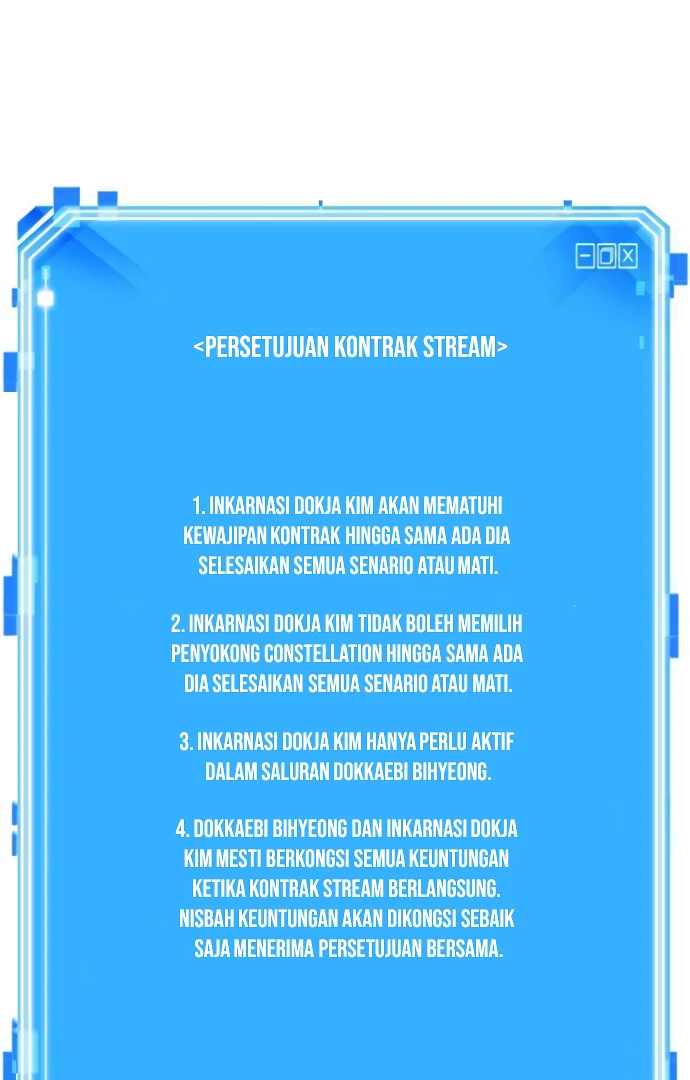 <PERSETUJUAN KONTRAK STREAM>

1. INKARNASI DOKJA KIM AKAN MEMATUHI KEWAJIPAN KONTRAK HINGGA SAMA ADA DIA SELESAIKAN SEMUA SENARIO ATAU MATI.

2. INKARNASI DOKJA KIM TIDAK BOLEH MEMILIH PENYOKONG CONSTELLATION HINGGA SAMA ADA DIA SELESAIKAN SEMUA SENARIO ATAU MATI.

3. INKARNASI DOKJA KIM HANYA PERLU AKTIF DALAM SALURAN DOKKAEBI BIHYEONG.

4. DOKKAEBI BIHYEONG DAN INKARNASI DOKJA KIM MESTI BERKONGSI SEMUA KEUNTUNGAN KETIKA KONTRAK STREAM BERLANGSUNG. NISBAH KEUNTUNGAN AKAN DIKONGSI SEBAIK SAJA MENERIMA PERSETUJUAN BERSAMA.